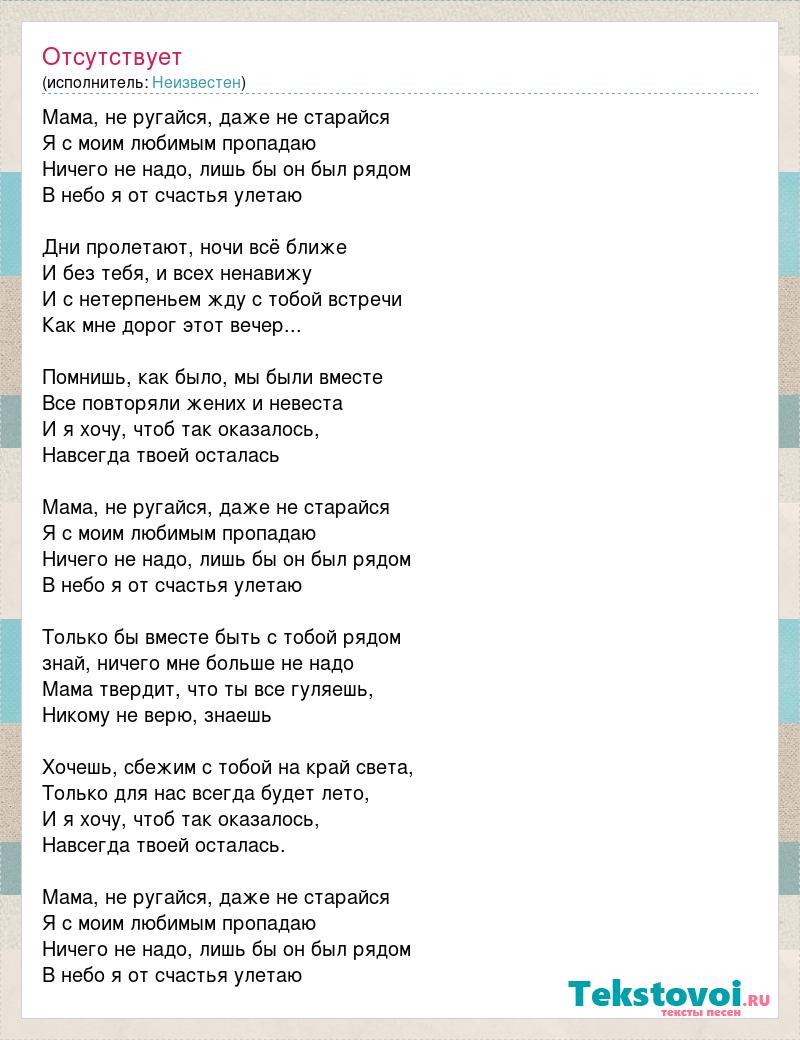 Отсутствует
(исполнитель: Неизвестен)

Мама, не ругайся, даже не старайся
Я с моим любимым пропадаю
Ничего не надо, лишь бы он был рядом
В небо я от счастья улетаю

Дни пролетают, ночи всё ближе
И без тебя, и всех ненавижу
И с нетерпеньем жду с тобой встречи
Как мне дорог этот вечер...

Помнишь, как было, мы были вместе
Все повторяли жених и невеста
И я хочу, чтоб так оказалось,
Навсегда твоей осталась

Мама, не ругайся, даже не старайся
Я с моим любимым пропадаю
Ничего не надо, лишь бы он был рядом
В небо я от счастья улетаю

Только бы вместе быть с тобой рядом
знай, ничего мне больше не надо
Мама твердит, что ты все гуляешь,
Никому не верю, знаешь

Хочешь, сбежим с тобой на край света,
Только для нас всегда будет лето,
И я хочу, чтоб так оказалось,
Навсегда твоей осталась.

Мама, не ругайся, даже не старайся
Я с моим любимым пропадаю
Ничего не надо, лишь бы он был рядом
В небо я от счастья улетаю

Tekstovoi.RU
тексты песен